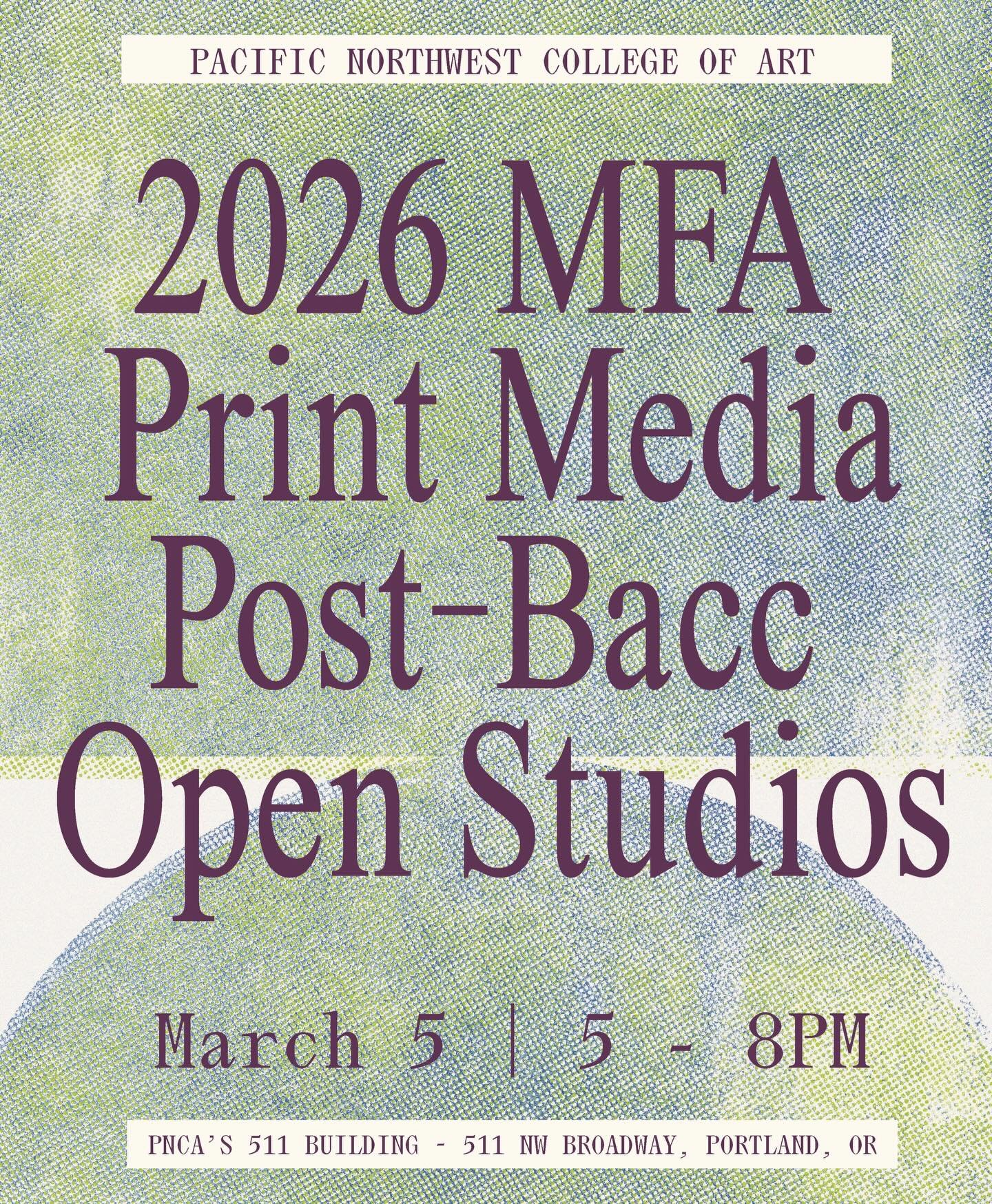 PACIFIC NORTHWEST COLLEGE OF ART

2026 MFA Print Media Post-Bacc Open Studios

March 5 | 5 - 8PM

PNCA'S 511 BUILDING - 511 NW BROADWAY, PORTLAND, OR